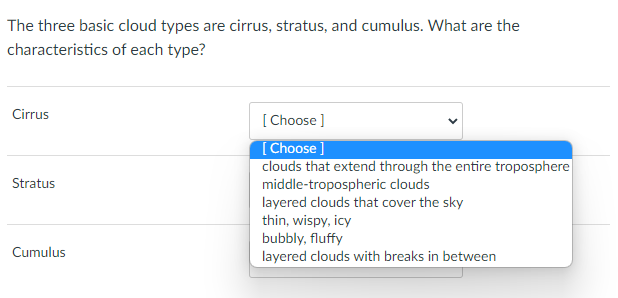 The three basic cloud types are cirrus, stratus, and cumulus. What are the characteristics of each type?

Cirrus

[ Choose ]

[ Choose ]
clouds that extend through the entire troposphere
middle-tropospheric clouds
layered clouds that cover the sky
thin, wispy, icy
bubbly, fluffy
layered clouds with breaks in between

Stratus

Cumulus